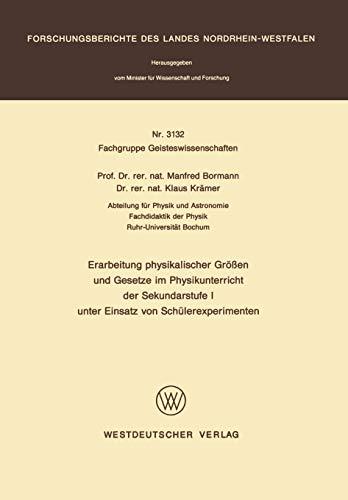 FORSCHUNGSBERICHTE DES LANDES NORDRHEIN-WESTFALEN

Herausgegeben
vom Minister für Wissenschaft und Forschung

Nr. 3132
Fachgruppe Geisteswissenschaften

Prof. Dr. rer. nat. Manfred Bormann
Dr. rer. nat. Klaus Krämer

Abteilung für Physik und Astronomie
Fachdidaktik der Physik
Ruhr-Universität Bochum

Erarbeitung physikalischer Größen
und Gesetze im Physikunterricht
der Sekundarstufe I
unter Einsatz von Schülerexperimenten

WV

WESTDEUTSCHER VERLAG